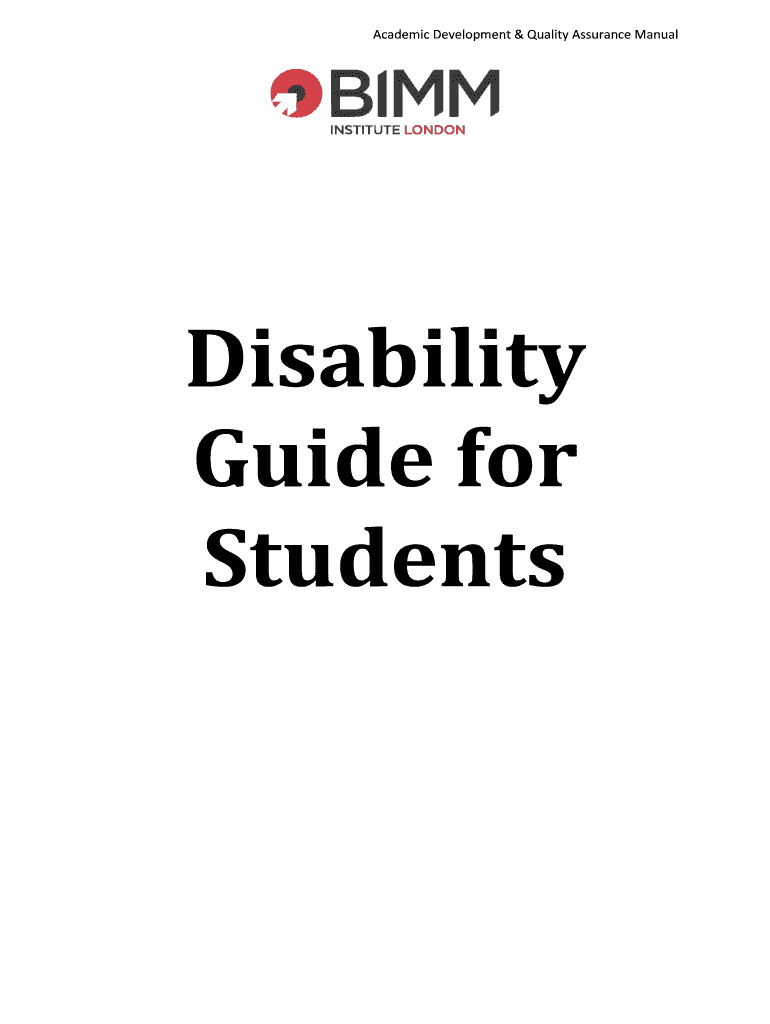 Academic Development & Quality Assurance Manual

BIMM
INSTITUTE LONDON

Disability
Guide for
Students